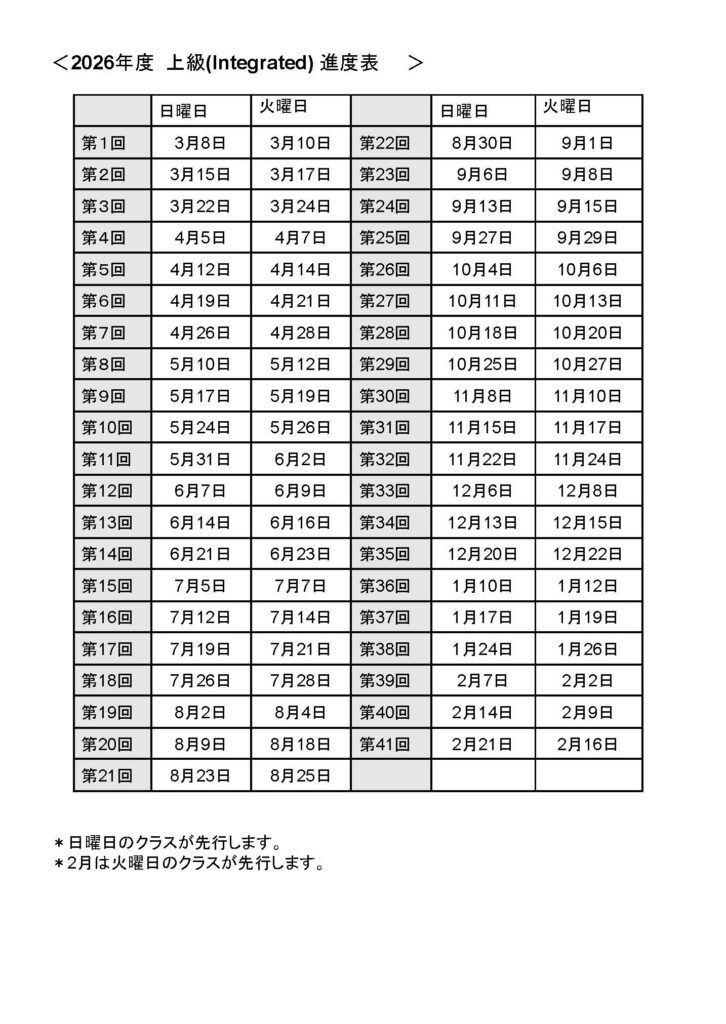 ＜2026年度　上級(Integrated) 進度表　＞

| | 日曜日 | 火曜日 | | 日曜日 | 火曜日 |
|---|---|---|---|---|---|
| 第1回 | 3月8日 | 3月10日 | 第22回 | 8月30日 | 9月1日 |
| 第2回 | 3月15日 | 3月17日 | 第23回 | 9月6日 | 9月8日 |
| 第3回 | 3月22日 | 3月24日 | 第24回 | 9月13日 | 9月15日 |
| 第4回 | 4月5日 | 4月7日 | 第25回 | 9月27日 | 9月29日 |
| 第5回 | 4月12日 | 4月14日 | 第26回 | 10月4日 | 10月6日 |
| 第6回 | 4月19日 | 4月21日 | 第27回 | 10月11日 | 10月13日 |
| 第7回 | 4月26日 | 4月28日 | 第28回 | 10月18日 | 10月20日 |
| 第8回 | 5月10日 | 5月12日 | 第29回 | 10月25日 | 10月27日 |
| 第9回 | 5月17日 | 5月19日 | 第30回 | 11月8日 | 11月10日 |
| 第10回 | 5月24日 | 5月26日 | 第31回 | 11月15日 | 11月17日 |
| 第11回 | 5月31日 | 6月2日 | 第32回 | 11月22日 | 11月24日 |
| 第12回 | 6月7日 | 6月9日 | 第33回 | 12月6日 | 12月8日 |
| 第13回 | 6月14日 | 6月16日 | 第34回 | 12月13日 | 12月15日 |
| 第14回 | 6月21日 | 6月23日 | 第35回 | 12月20日 | 12月22日 |
| 第15回 | 7月5日 | 7月7日 | 第36回 | 1月10日 | 1月12日 |
| 第16回 | 7月12日 | 7月14日 | 第37回 | 1月17日 | 1月19日 |
| 第17回 | 7月19日 | 7月21日 | 第38回 | 1月24日 | 1月26日 |
| 第18回 | 7月26日 | 7月28日 | 第39回 | 2月7日 | 2月2日 |
| 第19回 | 8月2日 | 8月4日 | 第40回 | 2月14日 | 2月9日 |
| 第20回 | 8月9日 | 8月18日 | 第41回 | 2月21日 | 2月16日 |
| 第21回 | 8月23日 | 8月25日 | | | |

＊日曜日のクラスが先行します。
＊2月は火曜日のクラスが先行します。